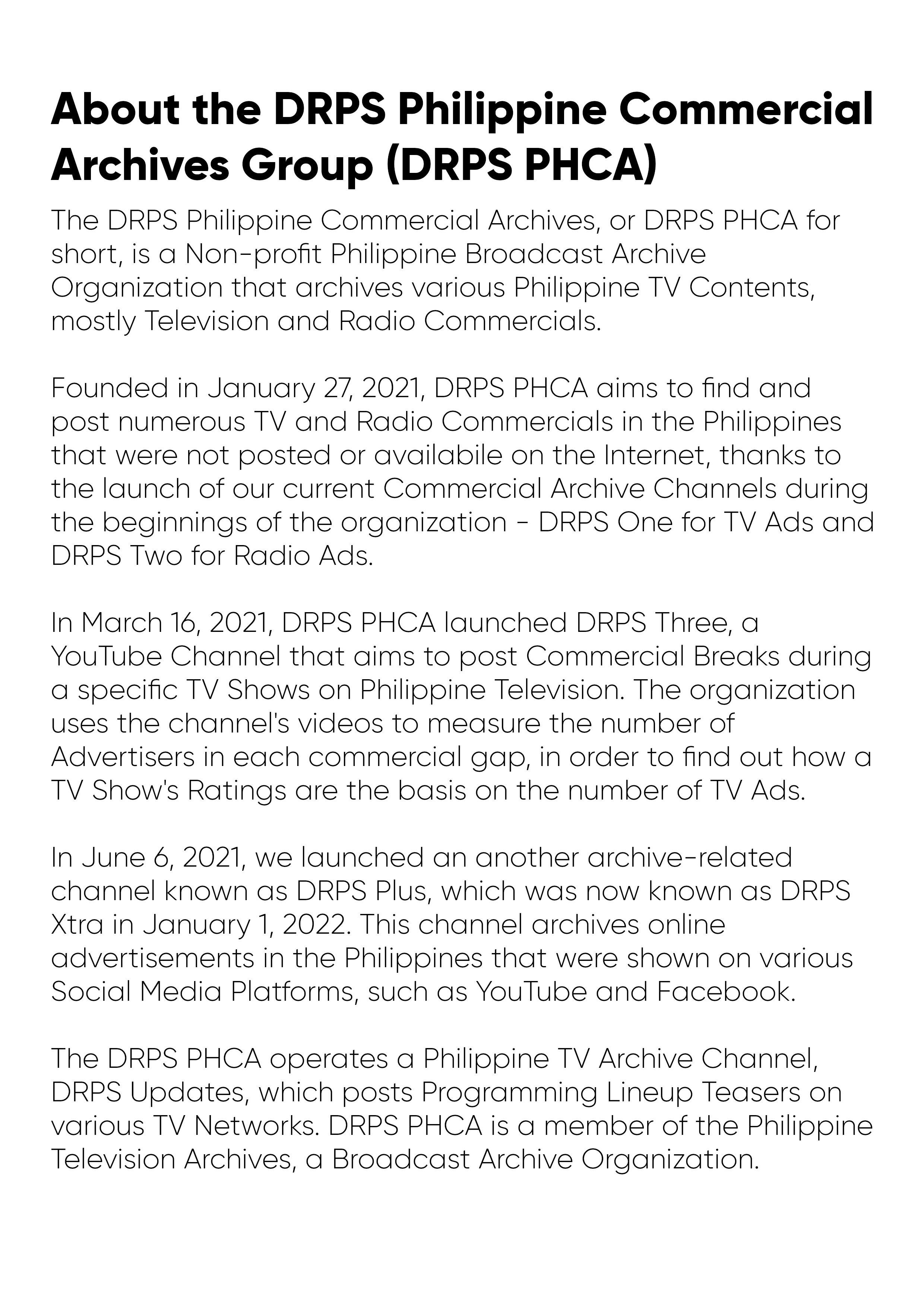 About the DRPS Philippine Commercial Archives Group (DRPS PHCA)

The DRPS Philippine Commercial Archives, or DRPS PHCA for short, is a Non-profit Philippine Broadcast Archive Organization that archives various Philippine TV Contents, mostly Television and Radio Commercials.

Founded in January 27, 2021, DRPS PHCA aims to find and post numerous TV and Radio Commercials in the Philippines that were not posted or availabile on the Internet, thanks to the launch of our current Commercial Archive Channels during the beginnings of the organization - DRPS One for TV Ads and DRPS Two for Radio Ads.

In March 16, 2021, DRPS PHCA launched DRPS Three, a YouTube Channel that aims to post Commercial Breaks during a specific TV Shows on Philippine Television. The organization uses the channel's videos to measure the number of Advertisers in each commercial gap, in order to find out how a TV Show's Ratings are the basis on the number of TV Ads.

In June 6, 2021, we launched an another archive-related channel known as DRPS Plus, which was now known as DRPS Xtra in January 1, 2022. This channel archives online advertisements in the Philippines that were shown on various Social Media Platforms, such as YouTube and Facebook.

The DRPS PHCA operates a Philippine TV Archive Channel, DRPS Updates, which posts Programming Lineup Teasers on various TV Networks. DRPS PHCA is a member of the Philippine Television Archives, a Broadcast Archive Organization.